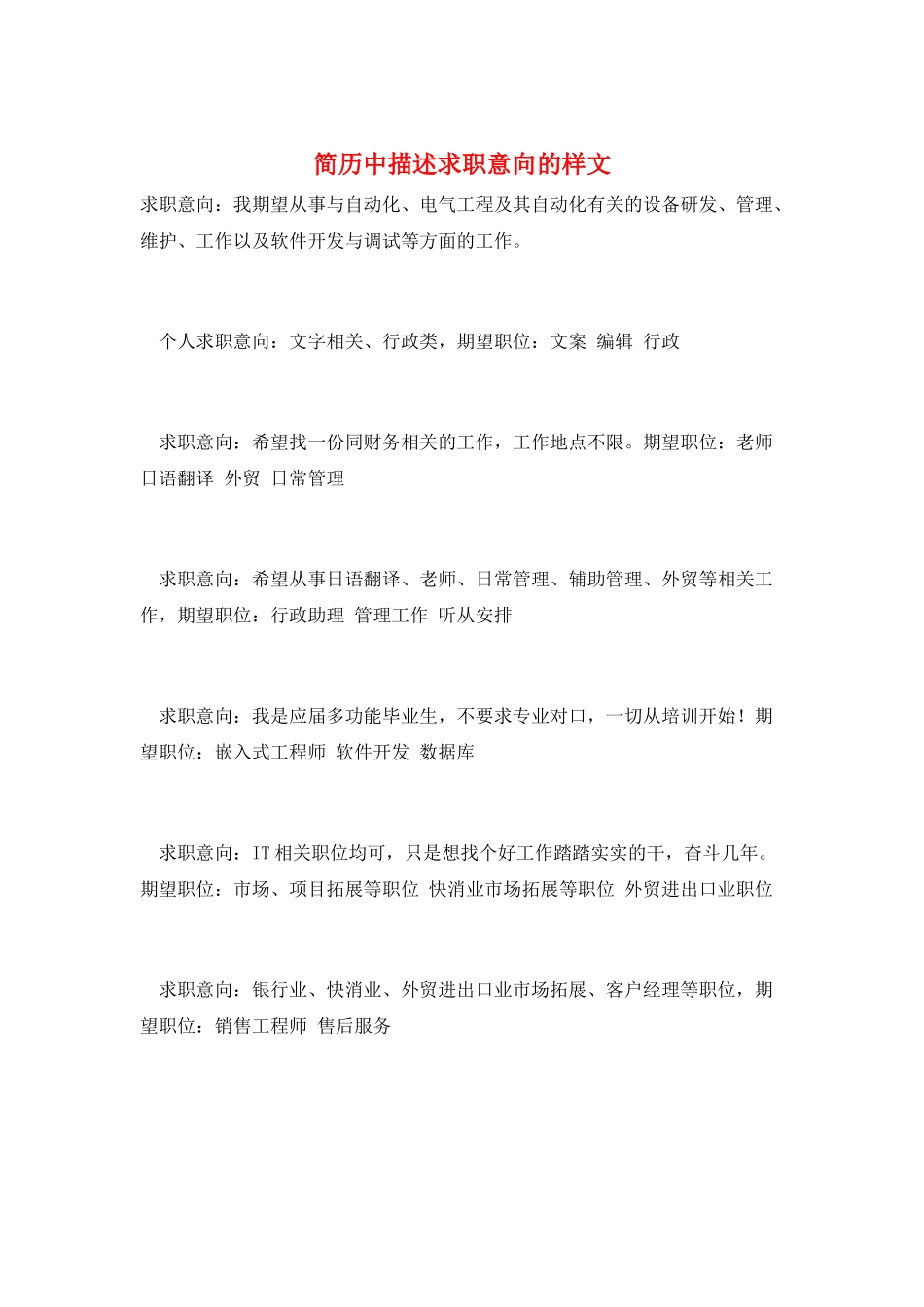 简历中描述求职意向的样文

求职意向：我期望从事与自动化、电气工程及其自动化有关的设备研发、管理、维护、工作以及软件开发与调试等方面的工作。

个人求职意向：文字相关、行政类，期望职位：文案 编辑 行政

求职意向：希望找一份同财务相关的工作，工作地点不限。期望职位：老师 日语翻译 外贸 日常管理

求职意向：希望从事日语翻译、老师、日常管理、辅助管理、外贸等相关工作，期望职位：行政助理 管理工作 听从安排

求职意向：我是应届多功能毕业生，不要求专业对口，一切从培训开始！期望职位：嵌入式工程师 软件开发 数据库

求职意向：IT 相关职位均可，只是想找个好工作踏踏实实的干，奋斗几年。期望职位：市场、项目拓展等职位 快消业市场拓展等职位 外贸进出口业职位

求职意向：银行业、快消业、外贸进出口业市场拓展、客户经理等职位，期望职位：销售工程师 售后服务